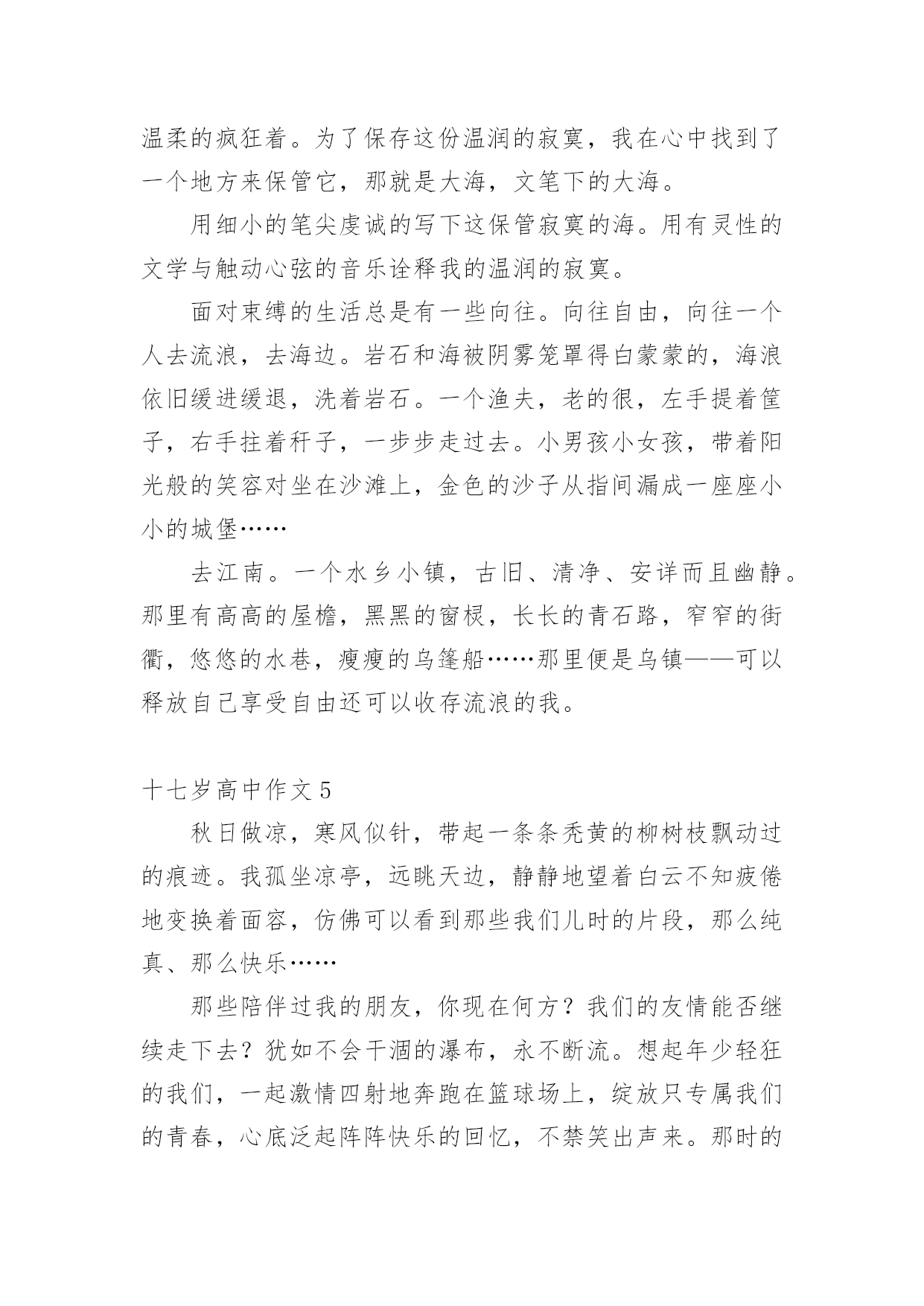 温柔的疯狂着。为了保存这份温润的寂寞，我在心中找到了一个地方来保管它，那就是大海，文笔下的大海。

用细小的笔尖虔诚的写下这保管寂寞的海。用有灵性的文学与触动心弦的音乐诠释我的温润的寂寞。

面对束缚的生活总是有一些向往。向往自由，向往一个人去流浪，去海边。岩石和海被阴雾笼罩得白蒙蒙的，海浪依旧缓进缓退，洗着岩石。一个渔夫，老的很，左手提着筐子，右手拄着秆子，一步步走过去。小男孩小女孩，带着阳光般的笑容对坐在沙滩上，金色的沙子从指间漏成一座座小小的城堡……

去江南。一个水乡小镇，古旧、清净、安详而且幽静。那里有高高的屋檐，黑黑的窗棂，长长的青石路，窄窄的街衢，悠悠的水巷，瘦瘦的乌篷船……那里便是乌镇——可以释放自己享受自由还可以收存流浪的我。

十七岁高中作文 5

秋日做凉，寒风似针，带起一条条秃黄的柳树枝飘动过的痕迹。我孤坐凉亭，远眺天边，静静地望着白云不知疲倦地变换着面容，仿佛可以看到那些我们儿时的片段，那么纯真、那么快乐……

那些陪伴过我的朋友，你现在何方？我们的友情能否继续走下去？犹如不会干涸的瀑布，永不断流。想起年少轻狂的我们，一起激情四射地奔跑在篮球场上，绽放只专属我们的青春，心底泛起阵阵快乐的回忆，不禁笑出声来。那时的